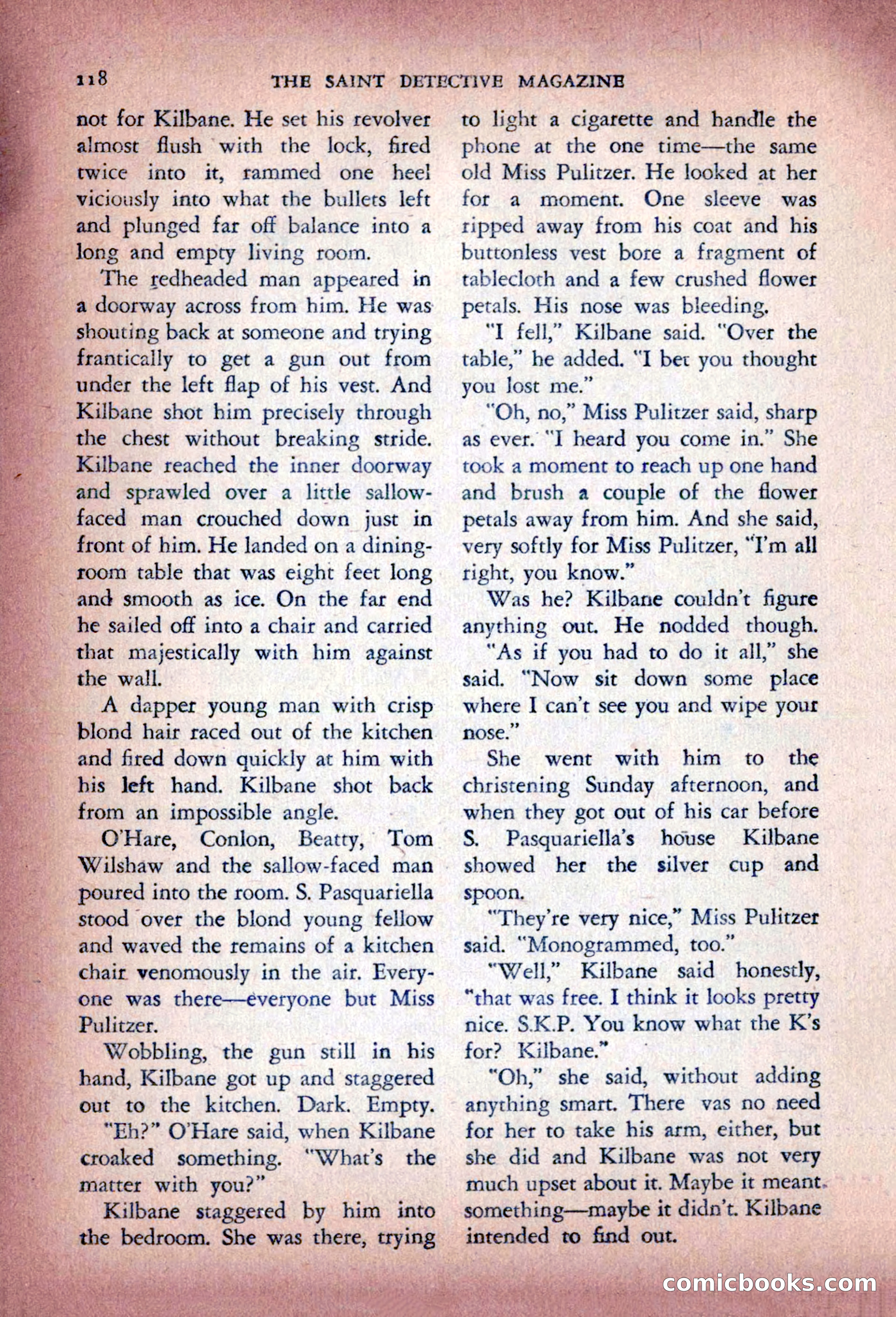 118 THE SAINT DETECTIVE MAGAZINE

not for Kilbane. He set his revolver almost flush with the lock, fired twice into it, rammed one heel viciously into what the bullets left and plunged far off balance into a long and empty living room.

The redheaded man appeared in a doorway across from him. He was shouting back at someone and trying frantically to get a gun out from under the left flap of his vest. And Kilbane shot him precisely through the chest without breaking stride. Kilbane reached the inner doorway and sprawled over a little sallow-faced man crouched down just in front of him. He landed on a dining-room table that was eight feet long and smooth as ice. On the far end he sailed off into a chair and carried that majestically with him against the wall.

A dapper young man with crisp blond hair raced out of the kitchen and fired down quickly at him with his left hand. Kilbane shot back from an impossible angle.

O'Hare, Conlon, Beatty, Tom Wilshaw and the sallow-faced man poured into the room. S. Pasquariella stood over the blond young fellow and waved the remains of a kitchen chair venomously in the air. Everyone was there—everyone but Miss Pulitzer.

Wobbling, the gun still in his hand, Kilbane got up and staggered out to the kitchen. Dark. Empty.

"Eh?" O'Hare said, when Kilbane croaked something. "What's the matter with you?"

Kilbane staggered by him into the bedroom. She was there, trying to light a cigarette and handle the phone at the one time—the same old Miss Pulitzer. He looked at her for a moment. One sleeve was ripped away from his coat and his buttonless vest bore a fragment of tablecloth and a few crushed flower petals. His nose was bleeding.

"I fell," Kilbane said. "Over the table," he added. "I bet you thought you lost me."

"Oh, no," Miss Pulitzer said, sharp as ever. "I heard you come in." She took a moment to reach up one hand and brush a couple of the flower petals away from him. And she said, very softly for Miss Pulitzer, "I'm all right, you know."

Was he? Kilbane couldn't figure anything out. He nodded though.

"As if you had to do it all," she said. "Now sit down some place where I can't see you and wipe your nose."

She went with him to the christening Sunday afternoon, and when they got out of his car before S. Pasquariella's house Kilbane showed her the silver cup and spoon.

"They're very nice," Miss Pulitzer said. "Monogrammed, too."

"Well," Kilbane said honestly, "that was free. I think it looks pretty nice. S.K.P. You know what the K's for? Kilbane."

"Oh," she said, without adding anything smart. There vas no need for her to take his arm, either, but she did and Kilbane was not very much upset about it. Maybe it meant something—maybe it didn't. Kilbane intended to find out.

comicbooks.com